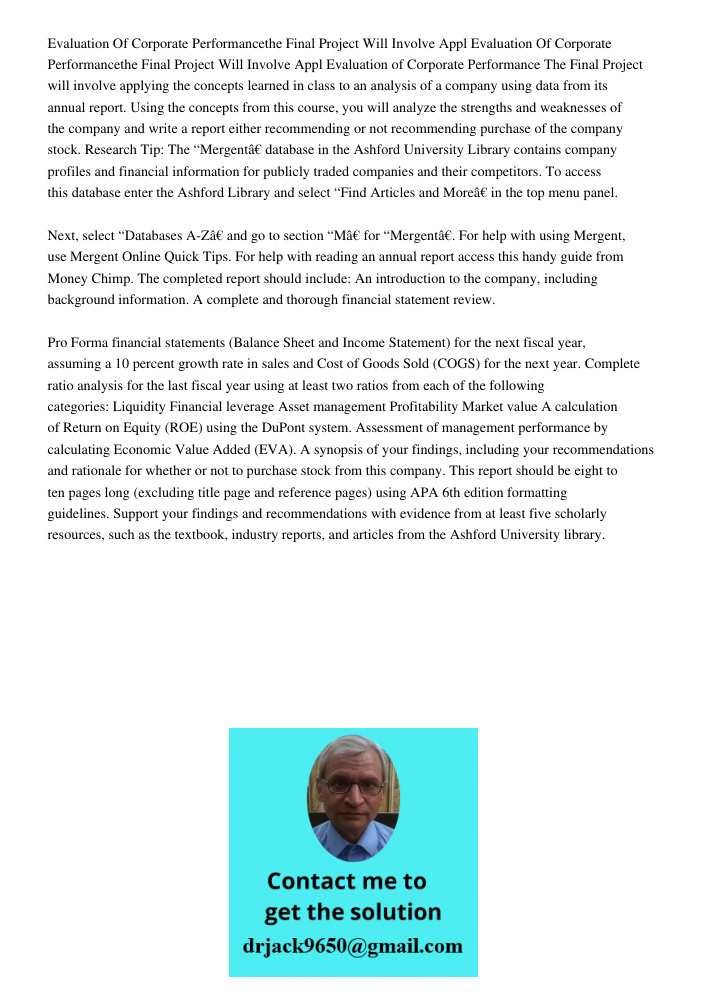 Evaluation Of Corporate Performancethe Final Project Will Involve Appl Evaluation Of Corporate Performancethe Final Project Will Involve Appl Evaluation of Corporate Performance The Final Project will involve applying the concepts learned in class to an analysis of a company using data from its annual report. Using the concepts from this course, you will analyze the strengths and weaknesses of the company and write a report either recommending or not recommending purchase of the company stock. Research Tip: The “Mergentâ€ database in the Ashford University Library contains company profiles and financial information for publicly traded companies and their competitors. To access this database enter the Ashford Library and select “Find Articles and Moreâ€ in the top menu panel.

Next, select “Databases A-Zâ€ and go to section “Mâ€ for “Mergentâ€. For help with using Mergent, use Mergent Online Quick Tips. For help with reading an annual report access this handy guide from Money Chimp. The completed report should include: An introduction to the company, including background information. A complete and thorough financial statement review.

Pro Forma financial statements (Balance Sheet and Income Statement) for the next fiscal year, assuming a 10 percent growth rate in sales and Cost of Goods Sold (COGS) for the next year. Complete ratio analysis for the last fiscal year using at least two ratios from each of the following categories: Liquidity Financial leverage Asset management Profitability Market value A calculation of Return on Equity (ROE) using the DuPont system. Assessment of management performance by calculating Economic Value Added (EVA). A synopsis of your findings, including your recommendations and rationale for whether or not to purchase stock from this company. This report should be eight to ten pages long (excluding title page and reference pages) using APA 6th edition formatting guidelines. Support your findings and recommendations with evidence from at least five scholarly resources, such as the textbook, industry reports, and articles from the Ashford University library.

Contact me to get the solution
drjack9650@gmail.com